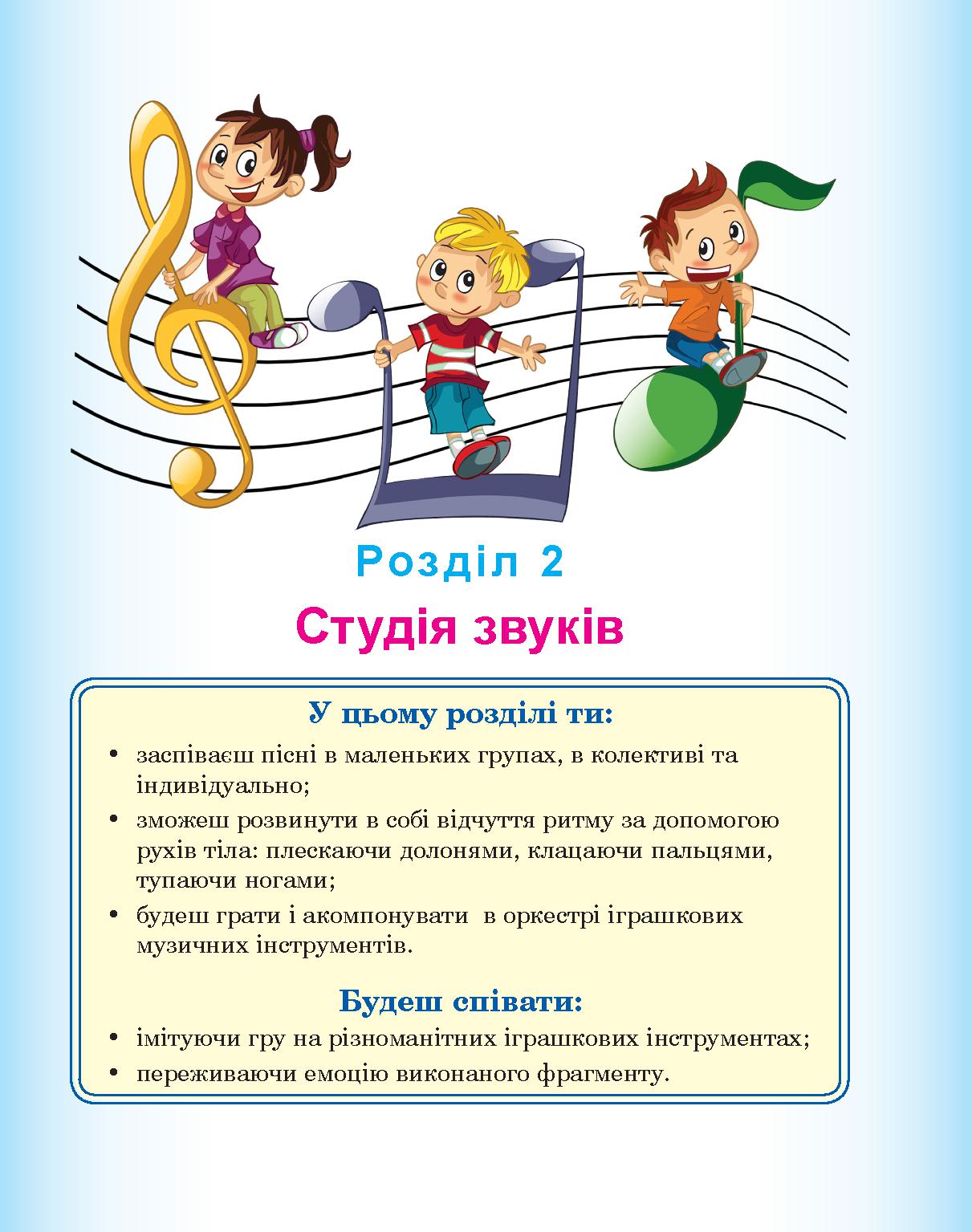 Розділ 2

Студія звуків

У цьому розділі ти:

• заспіваєш пісні в маленьких групах, в колективі та індивідуально;
• зможеш розвинути в собі відчуття ритму за допомогою рухів тіла: плескаючи долонями, клацаючи пальцями, тупаючи ногами;
• будеш грати і акомпонувати в оркестрі іграшкових музичних інструментів.

Будеш співати:

• імітуючи гру на різноманітних іграшкових інструментах;
• переживаючи емоцію виконаного фрагменту.